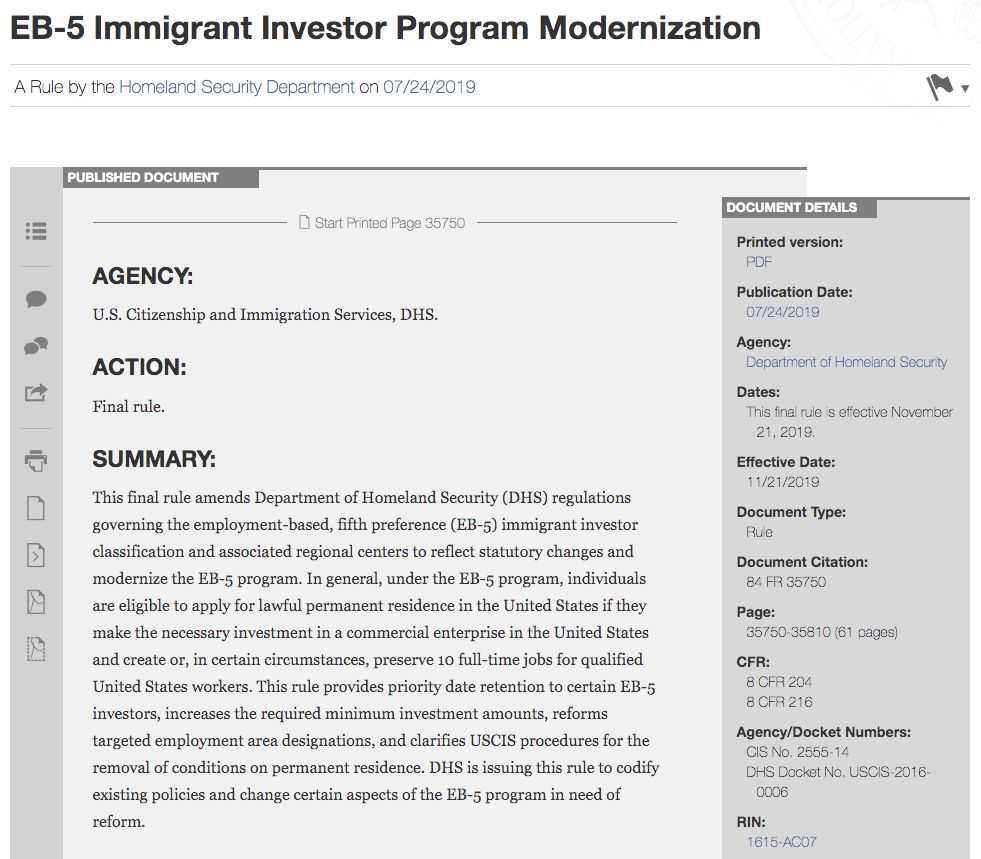 EB-5 Immigrant Investor Program Modernization

A Rule by the Homeland Security Department on 07/24/2019

PUBLISHED DOCUMENT

Start Printed Page 35750

AGENCY:

U.S. Citizenship and Immigration Services, DHS.

ACTION:

Final rule.

SUMMARY:

This final rule amends Department of Homeland Security (DHS) regulations governing the employment-based, fifth preference (EB-5) immigrant investor classification and associated regional centers to reflect statutory changes and modernize the EB-5 program. In general, under the EB-5 program, individuals are eligible to apply for lawful permanent residence in the United States if they make the necessary investment in a commercial enterprise in the United States and create or, in certain circumstances, preserve 10 full-time jobs for qualified United States workers. This rule provides priority date retention to certain EB-5 investors, increases the required minimum investment amounts, reforms targeted employment area designations, and clarifies USCIS procedures for the removal of conditions on permanent residence. DHS is issuing this rule to codify existing policies and change certain aspects of the EB-5 program in need of reform.

DOCUMENT DETAILS

Printed version:
PDF

Publication Date:
07/24/2019

Agency:
Department of Homeland Security

Dates:
This final rule is effective November 21, 2019.

Effective Date:
11/21/2019

Document Type:
Rule

Document Citation:
84 FR 35750

Page:
35750-35810 (61 pages)

CFR:
8 CFR 204
8 CFR 216

Agency/Docket Numbers:
CIS No. 2555-14
DHS Docket No. USCIS-2016-0006

RIN:
1615-AC07